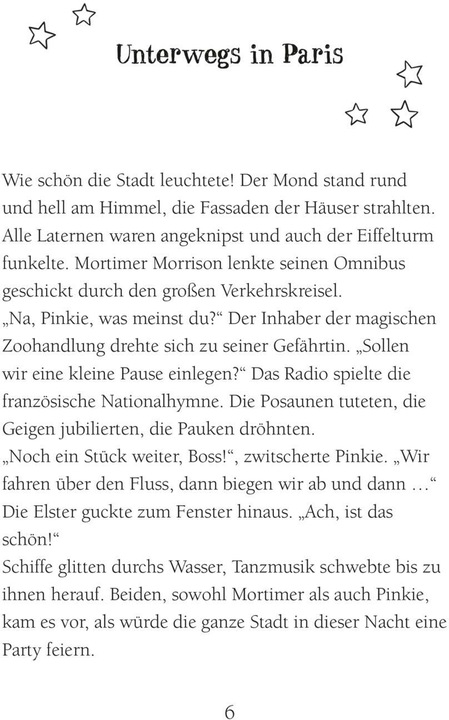 Unterwegs in Paris

Wie schön die Stadt leuchtete! Der Mond stand rund und hell am Himmel, die Fassaden der Häuser strahlten. Alle Laternen waren angeknipst und auch der Eiffelturm funkelte. Mortimer Morrison lenkte seinen Omnibus geschickt durch den großen Verkehrskreisel.
„Na, Pinkie, was meinst du?“ Der Inhaber der magischen Zoohandlung drehte sich zu seiner Gefährtin. „Sollen wir eine kleine Pause einlegen?“ Das Radio spielte die französische Nationalhymne. Die Posaunen tuteten, die Geigen jubilierten, die Pauken dröhnten.
„Noch ein Stück weiter, Boss!“, zwitscherte Pinkie. „Wir fahren über den Fluss, dann biegen wir ab und dann …“ Die Elster guckte zum Fenster hinaus. „Ach, ist das schön!“
Schiffe glitten durchs Wasser, Tanzmusik schwebte bis zu ihnen herauf. Beiden, sowohl Mortimer als auch Pinkie, kam es vor, als würde die ganze Stadt in dieser Nacht eine Party feiern.

6